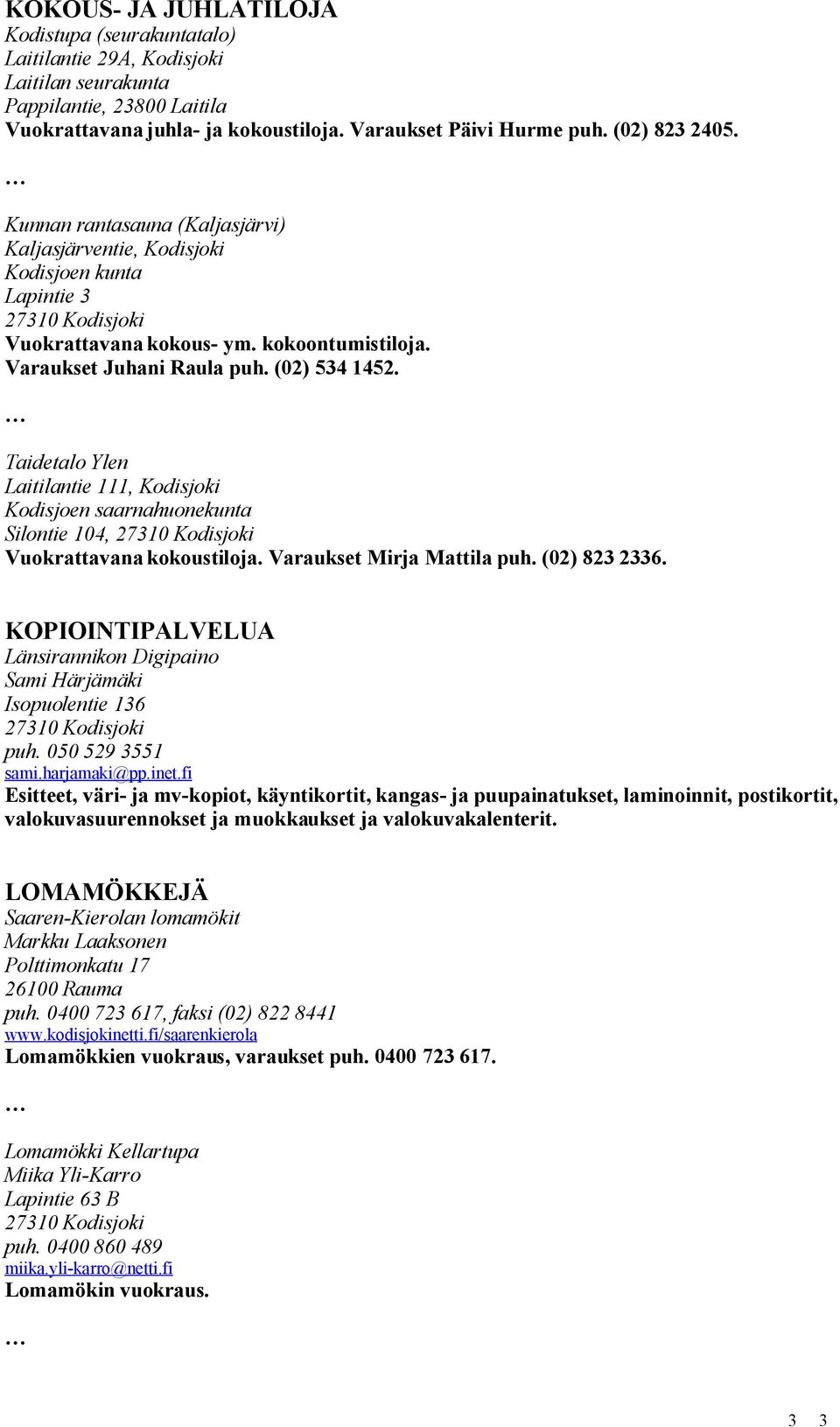 KOKOUS- JA JUHLATILOJA
Kodistupa (seurakuntatalo)
Laitilantie 29A, Kodisjoki
Laitilan seurakunta
Pappilantie, 23800 Laitila
Vuokrattavana juhla- ja kokoustiloja. Varaukset Päivi Hurme puh. (02) 823 2405.

…

Kunnan rantasauna (Kaljasjärvi)
Kaljasjärventie, Kodisjoki
Kodisjoen kunta
Lapintie 3
27310 Kodisjoki
Vuokrattavana kokous- ym. kokoontumistiloja.
Varaukset Juhani Raula puh. (02) 534 1452.

…

Taidetalo Ylen
Laitilantie 111, Kodisjoki
Kodisjoen saarnahuonekunta
Silontie 104, 27310 Kodisjoki
Vuokrattavana kokoustiloja. Varaukset Mirja Mattila puh. (02) 823 2336.

KOPIOINTIPALVELUA
Länsirannikon Digipaino
Sami Härjämäki
Isopuolentie 136
27310 Kodisjoki
puh. 050 529 3551
sami.harjamaki@pp.inet.fi
Esitteet, väri- ja mv-kopiot, käyntikortit, kangas- ja puupainatukset, laminoinnit, postikortit, valokuvasuurennokset ja muokkaukset ja valokuvakalenterit.

LOMAMÖKKEJÄ
Saaren-Kierolan lomamökit
Markku Laaksonen
Polttimonkatu 17
26100 Rauma
puh. 0400 723 617, faksi (02) 822 8441
www.kodisjokinetti.fi/saarenkierola
Lomamökkien vuokraus, varaukset puh. 0400 723 617.

…

Lomamökki Kellartupa
Miika Yli-Karro
Lapintie 63 B
27310 Kodisjoki
puh. 0400 860 489
miika.yli-karro@netti.fi
Lomamökin vuokraus.

…

3 3